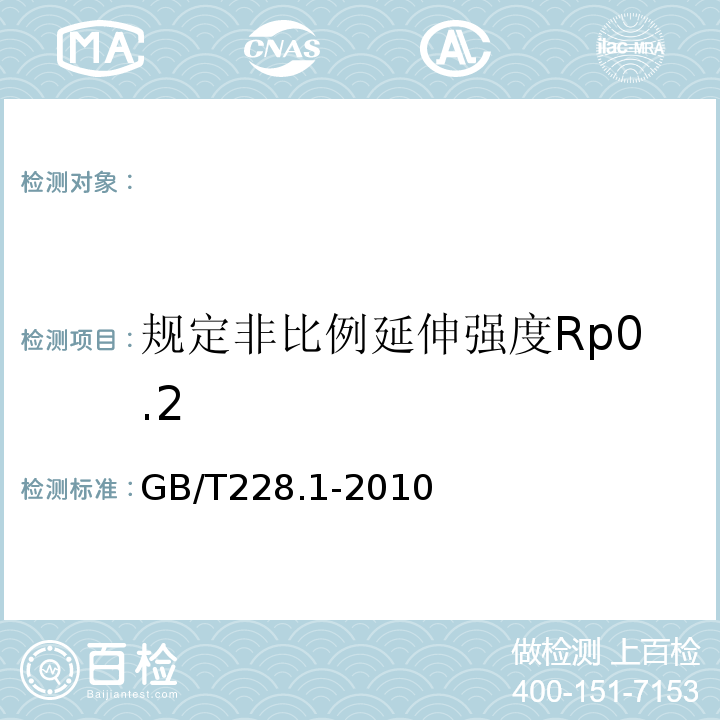 MA CNAS AC ilac-MRA

检测对象：

检测项目：规定非比例延伸强度Rp0.2

检测标准：GB/T228.1-2010

百检
Baijiantest.com

做检测 上百检
400-151-7153